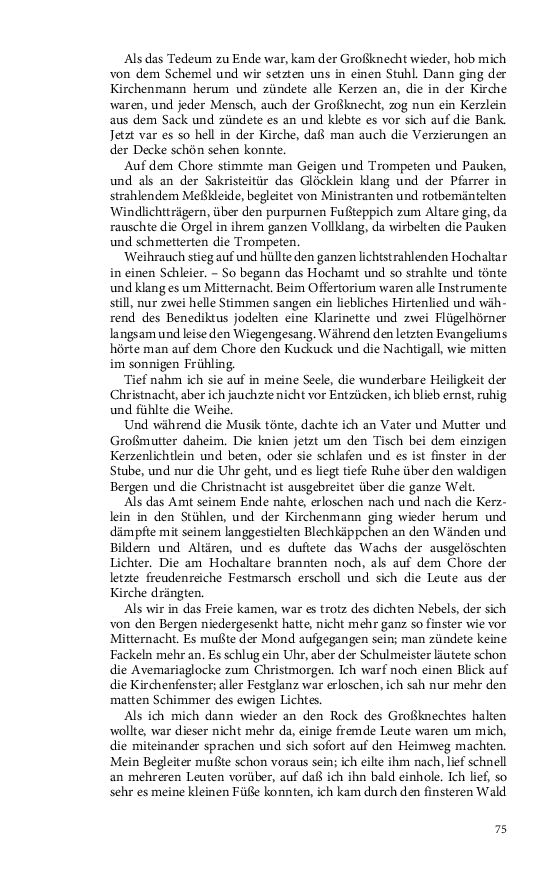 Als das Tedeum zu Ende war, kam der Großknecht wieder, hob mich von dem Schemel und wir setzten uns in einen Stuhl. Dann ging der Kirchenmann herum und zündete alle Kerzen an, die in der Kirche waren, und jeder Mensch, auch der Großknecht, zog nun ein Kerzlein aus dem Sack und zündete es an und klebte es vor sich auf die Bank. Jetzt var es so hell in der Kirche, daß man auch die Verzierungen an der Decke schön sehen konnte.

Auf dem Chore stimmte man Geigen und Trompeten und Pauken, und als an der Sakristeitür das Glöcklein klang und der Pfarrer in strahlendem Meßkleide, begleitet von Ministranten und rotbemäntelten Windlichtträgern, über den purpurnen Fußteppich zum Altare ging, da rauschte die Orgel in ihrem ganzen Vollklang, da wirbelten die Pauken und schmetterten die Trompeten.

Weihrauch stieg auf und hüllte den ganzen lichtstrahlenden Hochaltar in einen Schleier. – So begann das Hochamt und so strahlte und tönte und klang es um Mitternacht. Beim Offertorium waren alle Instrumente still, nur zwei helle Stimmen sangen ein liebliches Hirtenlied und während des Benediktus jodelten eine Klarinette und zwei Flügelhörner langsam und leise den Wiegengesang. Während den letzten Evangeliums hörte man auf dem Chore den Kuckuck und die Nachtigall, wie mitten im sonnigen Frühling.

Tief nahm ich sie auf in meine Seele, die wunderbare Heiligkeit der Christnacht, aber ich jauchzte nicht vor Entzücken, ich blieb ernst, ruhig und fühlte die Weihe.

Und während die Musik tönte, dachte ich an Vater und Mutter und Großmutter daheim. Die knien jetzt um den Tisch bei dem einzigen Kerzenlichtlein und beten, oder sie schlafen und es ist finster in der Stube, und nur die Uhr geht, und es liegt tiefe Ruhe über den waldigen Bergen und die Christnacht ist ausgebreitet über die ganze Welt.

Als das Amt seinem Ende nahte, erloschen nach und nach die Kerzlein in den Stühlen, und der Kirchenmann ging wieder herum und dämpfte mit seinem langgestielten Blechkäppchen an den Wänden und Bildern und Altären, und es duftete das Wachs der ausgelöschten Lichter. Die am Hochaltare brannten noch, als auf dem Chore der letzte freudenreiche Festmarsch erscholl und sich die Leute aus der Kirche drängten.

Als wir in das Freie kamen, war es trotz des dichten Nebels, der sich von den Bergen niedergesenkt hatte, nicht mehr ganz so finster wie vor Mitternacht. Es mußte der Mond aufgegangen sein; man zündete keine Fackeln mehr an. Es schlug ein Uhr, aber der Schulmeister läutete schon die Avemariaglocke zum Christmorgen. Ich warf noch einen Blick auf die Kirchenfenster; aller Festglanz war erloschen, ich sah nur mehr den matten Schimmer des ewigen Lichtes.

Als ich mich dann wieder an den Rock des Großknechtes halten wollte, war dieser nicht mehr da, einige fremde Leute waren um mich, die miteinander sprachen und sich sofort auf den Heimweg machten. Mein Begleiter mußte schon voraus sein; ich eilte ihm nach, lief schnell an mehreren Leuten vorüber, auf daß ich ihn bald einhole. Ich lief, so sehr es meine kleinen Füße konnten, ich kam durch den finsteren Wald

75